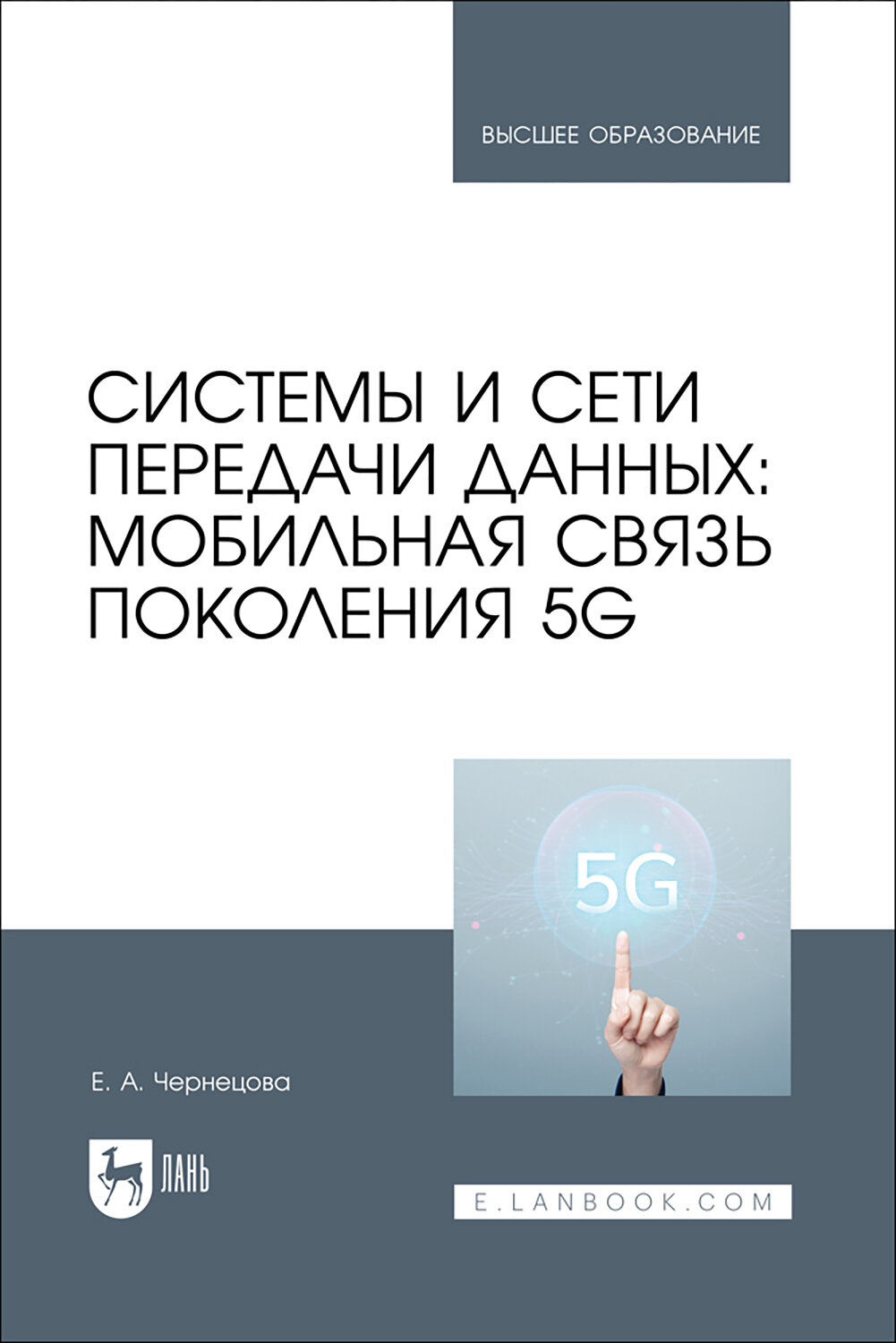 ВЫСШЕЕ ОБРАЗОВАНИЕ

СИСТЕМЫ И СЕТИ ПЕРЕДАЧИ ДАННЫХ: МОБИЛЬНАЯ СВЯЗЬ ПОКОЛЕНИЯ 5G

5G

Е. А. Чернецова

ЛАНЬ

E.LANBOOK.COM